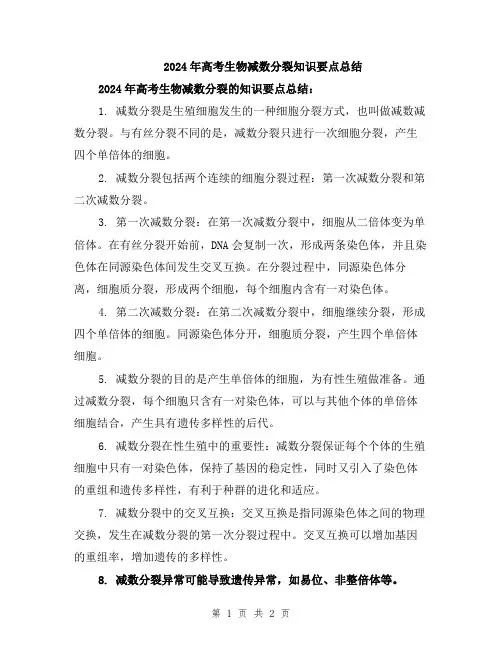 2024年高考生物减数分裂知识要点总结

2024年高考生物减数分裂的知识要点总结：

1. 减数分裂是生殖细胞发生的一种细胞分裂方式，也叫做减数减数分裂。与有丝分裂不同的是，减数分裂只进行一次细胞分裂，产生四个单倍体的细胞。

2. 减数分裂包括两个连续的细胞分裂过程：第一次减数分裂和第二次减数分裂。

3. 第一次减数分裂：在第一次减数分裂中，细胞从二倍体变为单倍体。在有丝分裂开始前，DNA会复制一次，形成两条染色体，并且染色体在同源染色体间发生交叉互换。在分裂过程中，同源染色体分离，细胞质分裂，形成两个细胞，每个细胞内含有一对染色体。

4. 第二次减数分裂：在第二次减数分裂中，细胞继续分裂，形成四个单倍体的细胞。同源染色体分开，细胞质分裂，产生四个单倍体细胞。

5. 减数分裂的目的是产生单倍体的细胞，为有性生殖做准备。通过减数分裂，每个细胞只含有一对染色体，可以与其他个体的单倍体细胞结合，产生具有遗传多样性的后代。

6. 减数分裂在性生殖中的重要性：减数分裂保证每个个体的生殖细胞中只有一对染色体，保持了基因的稳定性，同时又引入了染色体的重组和遗传多样性，有利于种群的进化和适应。

7. 减数分裂中的交叉互换：交叉互换是指同源染色体之间的物理交换，发生在减数分裂的第一次分裂过程中。交叉互换可以增加基因的重组率，增加遗传的多样性。

8. 减数分裂异常可能导致遗传异常，如易位、非整倍体等。

第 1 页 共 2 页